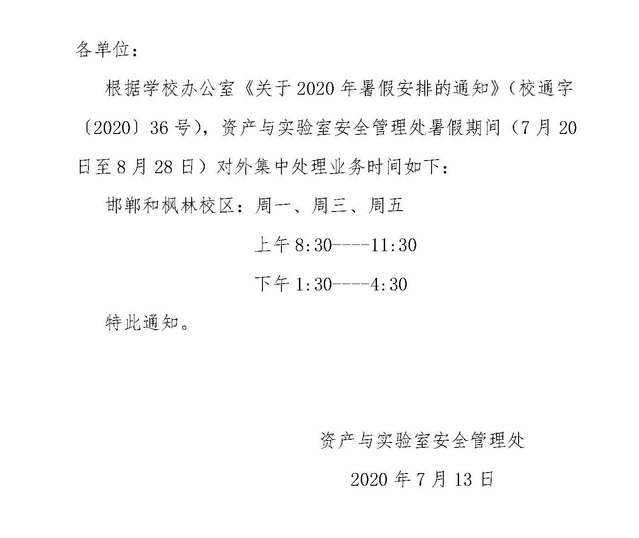 各单位：

根据学校办公室《关于 2020 年暑假安排的通知》（校通字〔2020〕36 号），资产与实验室安全管理处暑假期间（7 月 20 日至 8 月 28 日）对外集中处理业务时间如下：

邯郸和枫林校区：周一、周三、周五

上午 8:30----11:30

下午 1:30----4:30

特此通知。

资产与实验室安全管理处

2020 年 7 月 13 日